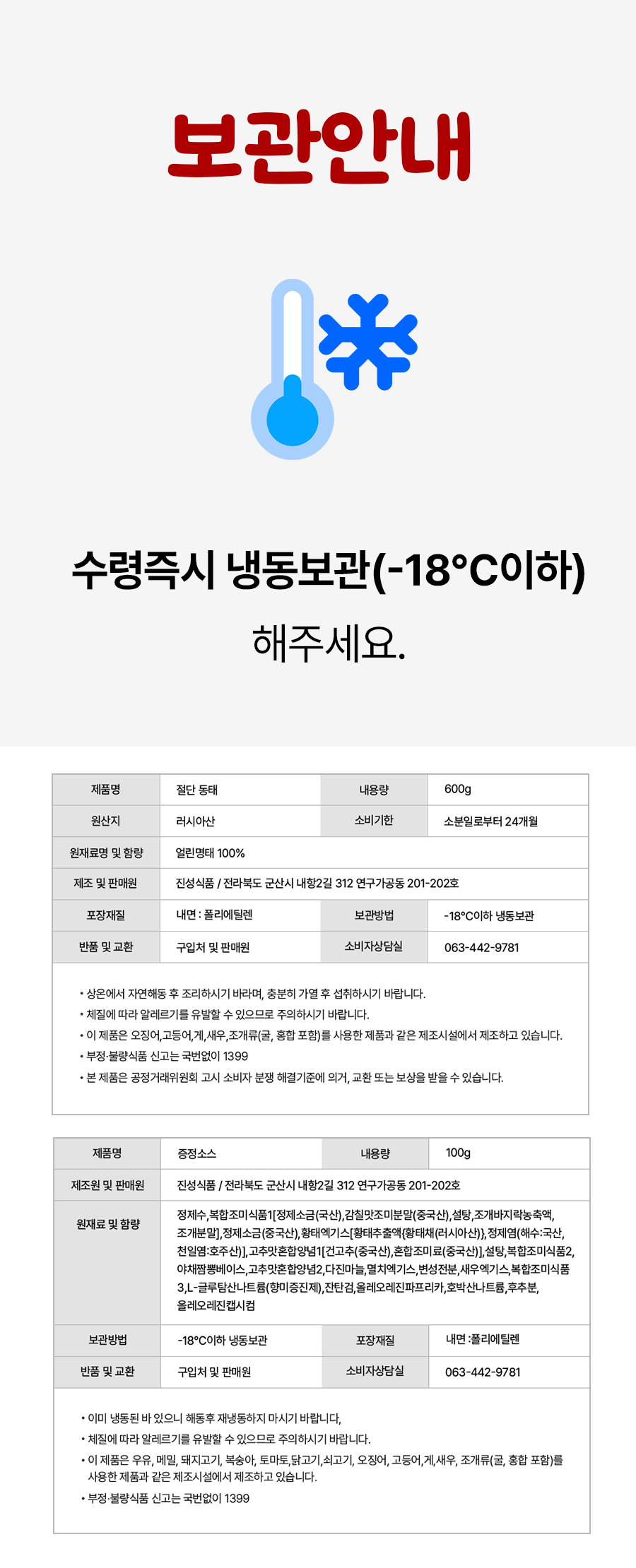 보관안내

수령즉시 냉동보관(-18°C이하)

해주세요.

| 제품명 | 절단 동태 | 내용량 | 600g |
|---|---|---|---|
| 원산지 | 러시아산 | 소비기한 | 소분일로부터 24개월 |
| 원재료명 및 함량 | 얼린명태 100% | | |
| 제조 및 판매원 | 진성식품 / 전라북도 군산시 내항2길 312 연구가공동 201-202호 | | |
| 포장재질 | 내면 : 폴리에틸렌 | 보관방법 | -18°C이하 냉동보관 |
| 반품 및 교환 | 구입처 및 판매원 | 소비자상담실 | 063-442-9781 |

• 상온에서 자연해동 후 조리하시기 바라며, 충분히 가열 후 섭취하시기 바랍니다.
• 체질에 따라 알레르기를 유발할 수 있으므로 주의하시기 바랍니다.
• 이 제품은 오징어,고등어,게,새우,조개류(굴, 홍합 포함)를 사용한 제품과 같은 제조시설에서 제조하고 있습니다.
• 부정·불량식품 신고는 국번없이 1399
• 본 제품은 공정거래위원회 고시 소비자 분쟁 해결기준에 의거, 교환 또는 보상을 받을 수 있습니다.

| 제품명 | 증정소스 | 내용량 | 100g |
|---|---|---|---|
| 제조원 및 판매원 | 진성식품 / 전라북도 군산시 내항2길 312 연구가공동 201-202호 | | |
| 원재료 및 함량 | 정제수,복합조미식품1[정제소금(국산),감칠맛조미분말(중국산),설탕,조개바지락농축액,조개분말],정제소금(중국산),황태엑기스[황태추출액{황태채(러시아산)},정제염(해수:국산,천일염:호주산)],고추맛혼합양념1[건고추(중국산),혼합조미료(중국산)],설탕,복합조미식품2,야채짬뽕베이스,고추맛혼합양념2,다진마늘,멸치엑기스,변성전분,새우엑기스,복합조미식품3,L-글루탐산나트륨(향미증진제),잔탄검,올레오레진파프리카,호박산나트륨,후추분,올레오레진캡시컴 | | |
| 보관방법 | -18°C이하 냉동보관 | 포장재질 | 내면 :폴리에틸렌 |
| 반품 및 교환 | 구입처 및 판매원 | 소비자상담실 | 063-442-9781 |

• 이미 냉동된 바 있으니 해동후 재냉동하지 마시기 바랍니다,
• 체질에 따라 알레르기를 유발할 수 있으므로 주의하시기 바랍니다.
• 이 제품은 우유, 메밀, 돼지고기, 복숭아, 토마토,닭고기,쇠고기, 오징어, 고등어,게,새우, 조개류(굴, 홍합 포함)를 사용한 제품과 같은 제조시설에서 제조하고 있습니다.
• 부정·불량식품 신고는 국번없이 1399